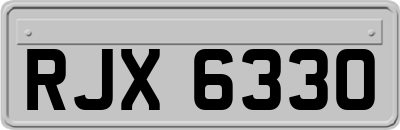 RJX 6330